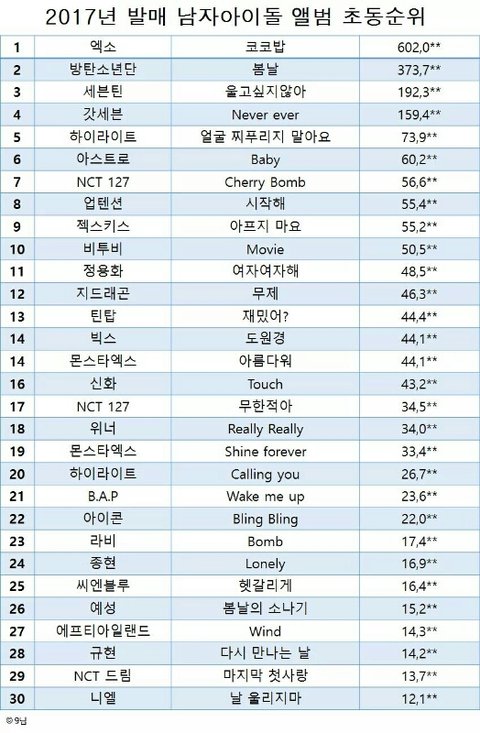 2017년 발매 남자아이돌 앨범 초동순위

| 1 | 엑소 | 코코밥 | 602,0** |
|---|---|---|---|
| 2 | 방탄소년단 | 봄날 | 373,7** |
| 3 | 세븐틴 | 울고싶지않아 | 192,3** |
| 4 | 갓세븐 | Never ever | 159,4** |
| 5 | 하이라이트 | 얼굴 찌푸리지 말아요 | 73,9** |
| 6 | 아스트로 | Baby | 60,2** |
| 7 | NCT 127 | Cherry Bomb | 56,6** |
| 8 | 업텐션 | 시작해 | 55,4** |
| 9 | 젝스키스 | 아프지 마요 | 55,2** |
| 10 | 비투비 | Movie | 50,5** |
| 11 | 정용화 | 여자여자해 | 48,5** |
| 12 | 지드래곤 | 무제 | 46,3** |
| 13 | 틴탑 | 재밌어? | 44,4** |
| 14 | 빅스 | 도원경 | 44,1** |
| 14 | 몬스타엑스 | 아름다워 | 44,1** |
| 16 | 신화 | Touch | 43,2** |
| 17 | NCT 127 | 무한적아 | 34,5** |
| 18 | 위너 | Really Really | 34,0** |
| 19 | 몬스타엑스 | Shine forever | 33,4** |
| 20 | 하이라이트 | Calling you | 26,7** |
| 21 | B.A.P | Wake me up | 23,6** |
| 22 | 아이콘 | Bling Bling | 22,0** |
| 23 | 라비 | Bomb | 17,4** |
| 24 | 종현 | Lonely | 16,9** |
| 25 | 씨엔블루 | 헷갈리게 | 16,4** |
| 26 | 예성 | 봄날의 소나기 | 15,2** |
| 27 | 에프티아일랜드 | Wind | 14,3** |
| 28 | 규현 | 다시 만나는 날 | 14,2** |
| 29 | NCT 드림 | 마지막 첫사랑 | 13,7** |
| 30 | 니엘 | 날 울리지마 | 12,1** |

©9님